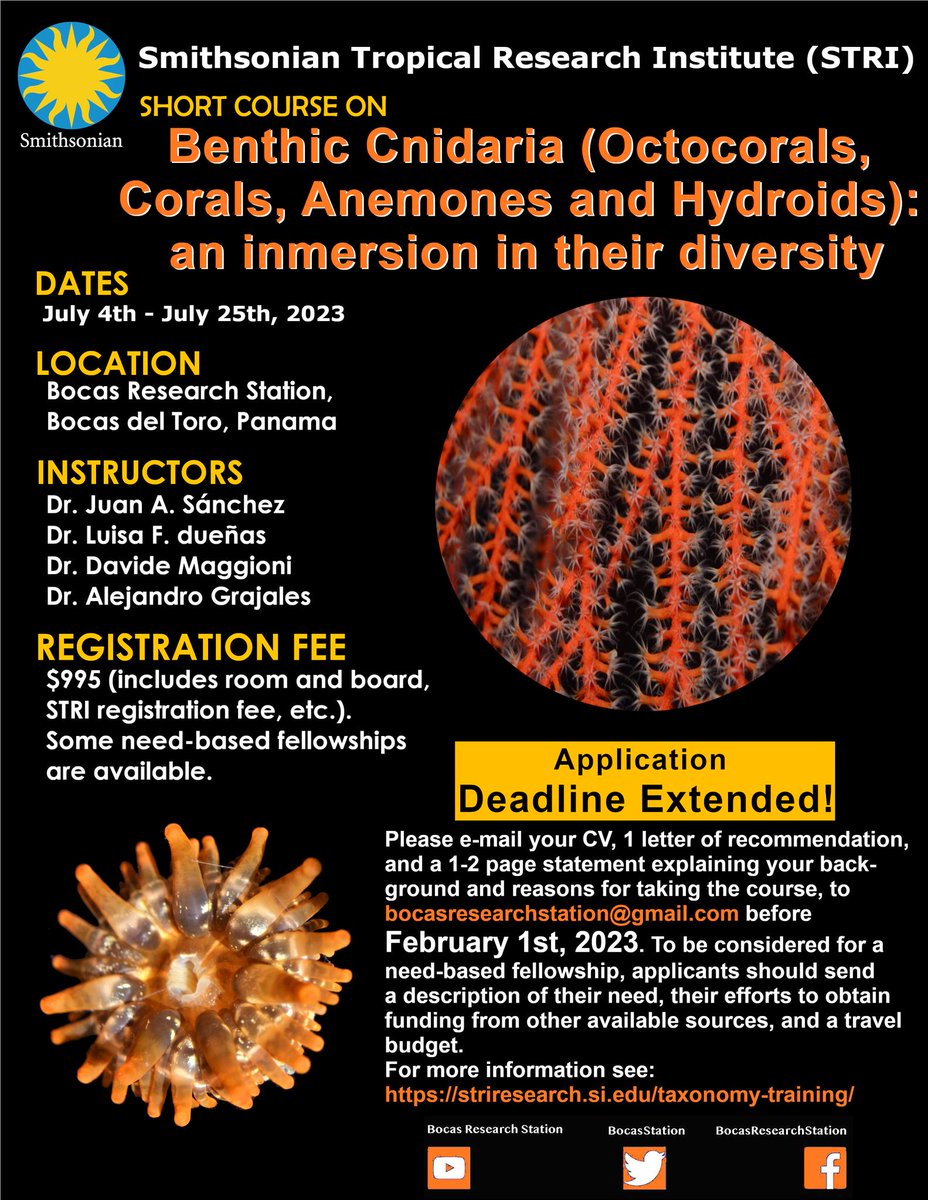 Smithsonian

Smithsonian Tropical Research Institute (STRI)

SHORT COURSE ON

Benthic Cnidaria (Octocorals, Corals, Anemones and Hydroids): an inmersion in their diversity

DATES
July 4th - July 25th, 2023

LOCATION
Bocas Research Station, Bocas del Toro, Panama

INSTRUCTORS
Dr. Juan A. Sánchez
Dr. Luisa F. dueñas
Dr. Davide Maggioni
Dr. Alejandro Grajales

REGISTRATION FEE
$995 (includes room and board, STRI registration fee, etc.). Some need-based fellowships are available.

Application
Deadline Extended!

Please e-mail your CV, 1 letter of recommendation, and a 1-2 page statement explaining your background and reasons for taking the course, to bocasresearchstation@gmail.com before February 1st, 2023. To be considered for a need-based fellowship, applicants should send a description of their need, their efforts to obtain funding from other available sources, and a travel budget.
For more information see:
https://striresearch.si.edu/taxonomy-training/

Bocas Research Station

BocasStation

BocasResearchStation